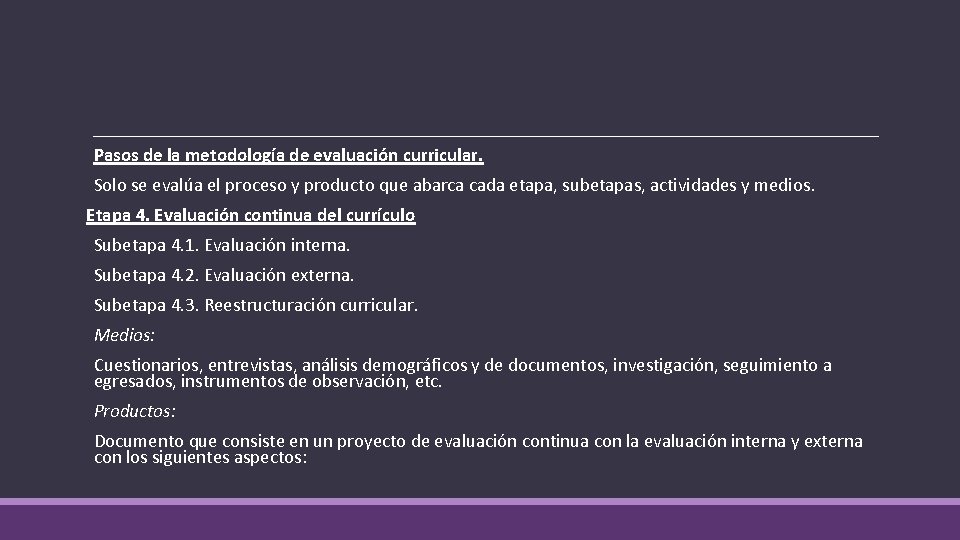 Pasos de la metodología de evaluación curricular.

Solo se evalúa el proceso y producto que abarca cada etapa, subetapas, actividades y medios.

Etapa 4. Evaluación continua del currículo

Subetapa 4.1. Evaluación interna.

Subetapa 4.2. Evaluación externa.

Subetapa 4.3. Reestructuración curricular.

Medios:

Cuestionarios, entrevistas, análisis demográficos y de documentos, investigación, seguimiento a egresados, instrumentos de observación, etc.

Productos:

Documento que consiste en un proyecto de evaluación continua con la evaluación interna y externa con los siguientes aspectos: